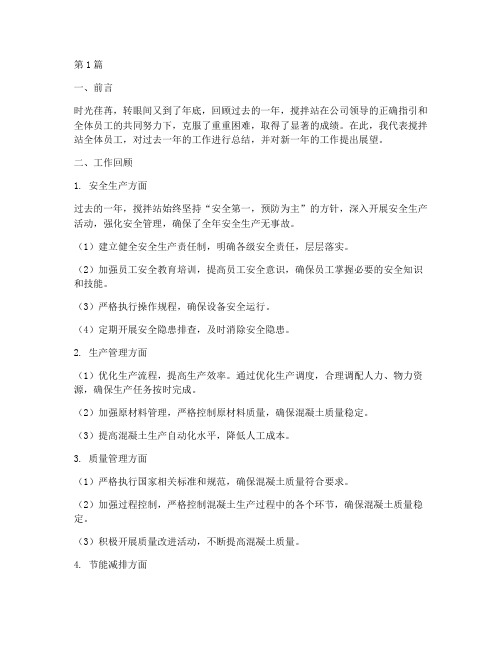 第1篇

一、前言

时光荏苒，转眼间又到了年底，回顾过去的一年，搅拌站在公司领导的正确指引和全体员工的共同努力下，克服了重重困难，取得了显著的成绩。在此，我代表搅拌站全体员工，对过去一年的工作进行总结，并对新一年的工作提出展望。

二、工作回顾

1. 安全生产方面

过去的一年，搅拌站始终坚持“安全第一，预防为主”的方针，深入开展安全生产活动，强化安全管理，确保了全年安全生产无事故。

（1）建立健全安全生产责任制，明确各级安全责任，层层落实。

（2）加强员工安全教育培训，提高员工安全意识，确保员工掌握必要的安全知识和技能。

（3）严格执行操作规程，确保设备安全运行。

（4）定期开展安全隐患排查，及时消除安全隐患。

2. 生产管理方面

（1）优化生产流程，提高生产效率。通过优化生产调度，合理调配人力、物力资源，确保生产任务按时完成。

（2）加强原材料管理，严格控制原材料质量，确保混凝土质量稳定。

（3）提高混凝土生产自动化水平，降低人工成本。

3. 质量管理方面

（1）严格执行国家相关标准和规范，确保混凝土质量符合要求。

（2）加强过程控制，严格控制混凝土生产过程中的各个环节，确保混凝土质量稳定。

（3）积极开展质量改进活动，不断提高混凝土质量。

4. 节能减排方面